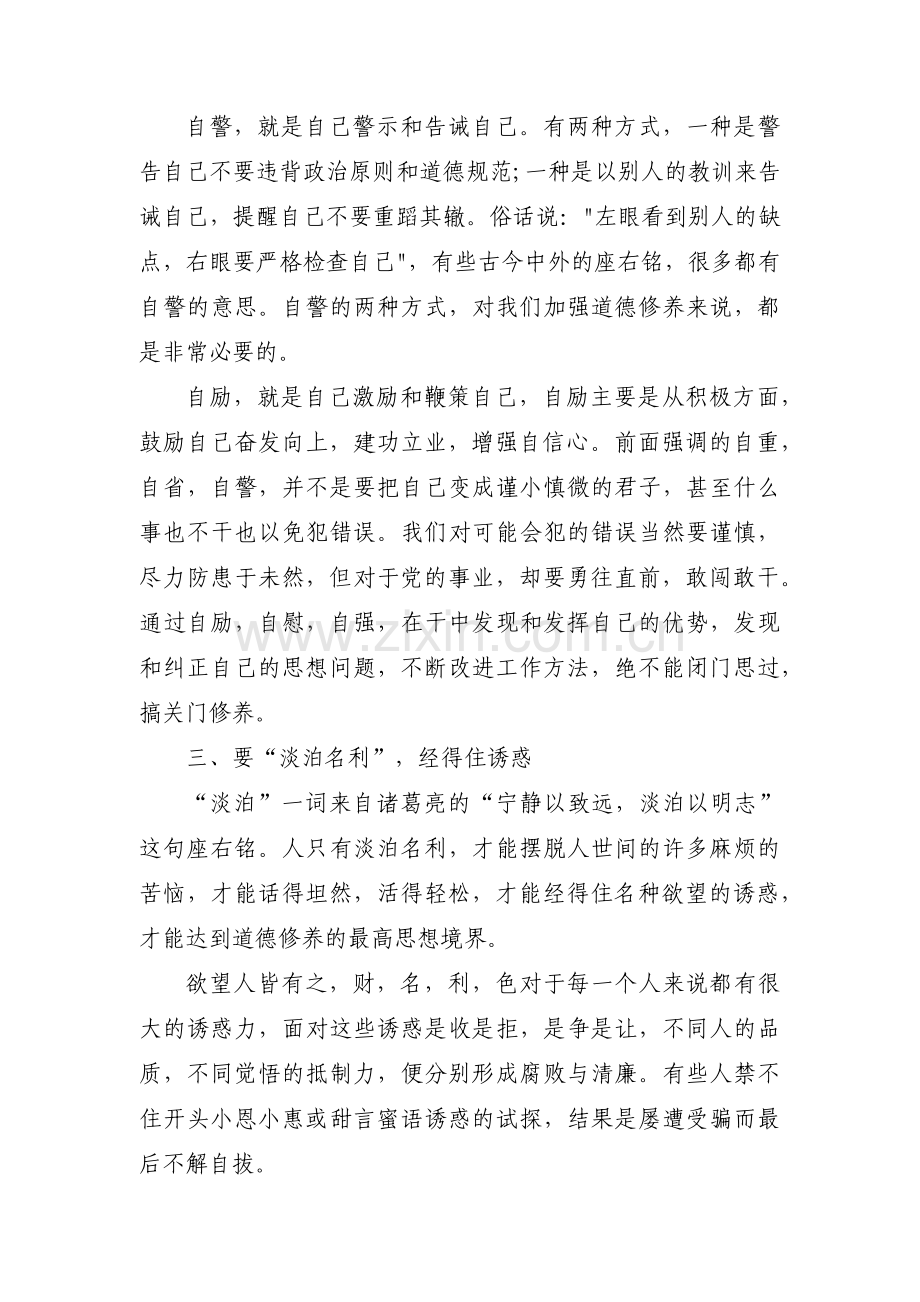 自警，就是自己警示和告诫自己。有两种方式，一种是警告自己不要违背政治原则和道德规范;一种是以别人的教训来告诫自己，提醒自己不要重蹈其辙。俗话说：“左眼看到别人的缺点，右眼要严格检查自己”，有些古今中外的座右铭，很多都有自警的意思。自警的两种方式，对我们加强道德修养来说，都是非常必要的。

自励，就是自己激励和鞭策自己，自励主要是从积极方面，鼓励自己奋发向上，建功立业，增强自信心。前面强调的自重，自省，自警，并不是要把自己变成谨小慎微的君子，甚至什么事也不干也以免犯错误。我们对可能会犯的错误当然要谨慎，尽力防患于未然，但对于党的事业，却要勇往直前，敢闯敢干。通过自励，自慰，自强，在干中发现和发挥自己的优势，发现和纠正自己的思想问题，不断改进工作方法，绝不能闭门思过，搞关门修养。

三、要“淡泊名利”，经得住诱惑

“淡泊”一词来自诸葛亮的“宁静以致远，淡泊以明志”这句座右铭。人只有淡泊名利，才能摆脱人世间的许多麻烦的苦恼，才能话得坦然，活得轻松，才能经得住名种欲望的诱惑，才能达到道德修养的最高思想境界。

欲望人皆有之，财，名，利，色对于每一个人来说都有很大的诱惑力，面对这些诱惑是收是拒，是争是让，不同人的品质，不同觉悟的抵制力，便分别形成腐败与清廉。有些人禁不住开头小恩小惠或甜言蜜语诱惑的试探，结果是屡遭受骗而最后不解自拔。

www.zixin.com.cn